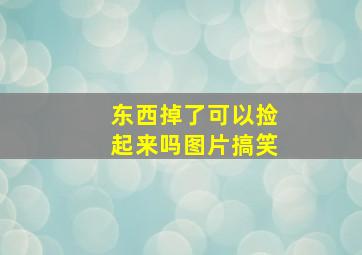 东西掉了可以捡起来吗图片搞笑